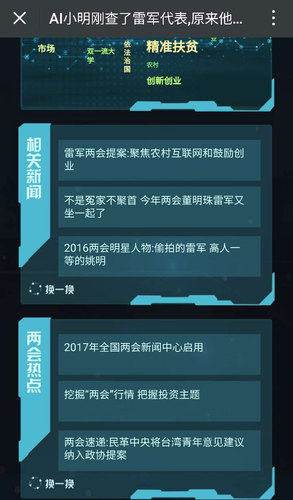 AI小明刚查了雷军代表,原来他...

市场

双一流大学

依法治国

精准扶贫

农村

创新创业

相关新闻

雷军两会提案:聚焦农村互联网和鼓励创业

不是冤家不聚首 今年两会董明珠雷军又坐一起了

2016两会明星人物:偷拍的雷军 高人一等的姚明

换一换

两会热点

2017年全国两会新闻中心启用

挖掘"两会"行情 把握投资主题

两会速递:民革中央将台湾青年意见建议纳入政协提案

换一换